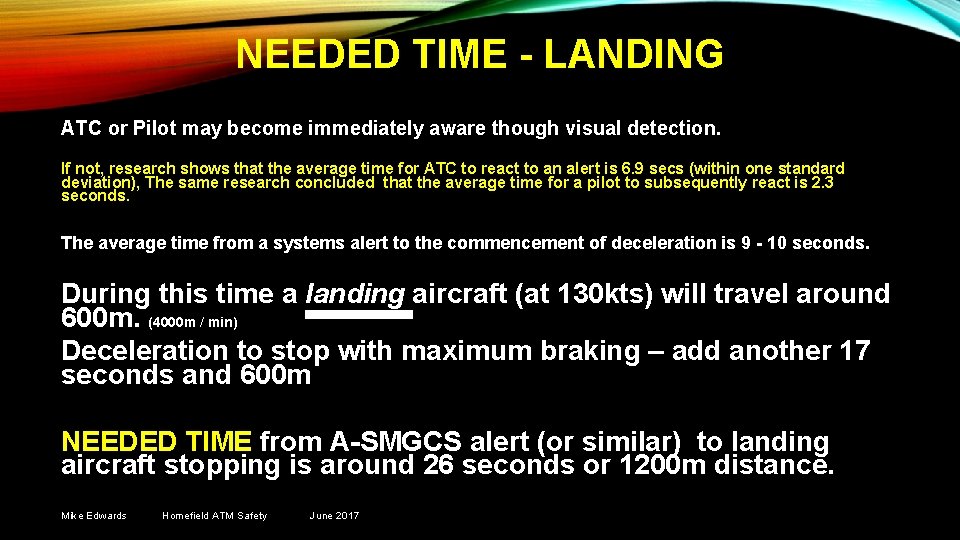 NEEDED TIME - LANDING

ATC or Pilot may become immediately aware though visual detection.

If not, research shows that the average time for ATC to react to an alert is 6.9 secs (within one standard deviation), The same research concluded that the average time for a pilot to subsequently react is 2.3 seconds.

The average time from a systems alert to the commencement of deceleration is 9 - 10 seconds.

During this time a landing aircraft (at 130kts) will travel around 600m. (4000m / min)

Deceleration to stop with maximum braking – add another 17 seconds and 600m

NEEDED TIME from A-SMGCS alert (or similar) to landing aircraft stopping is around 26 seconds or 1200m distance.

Mike Edwards Homefield ATM Safety June 2017